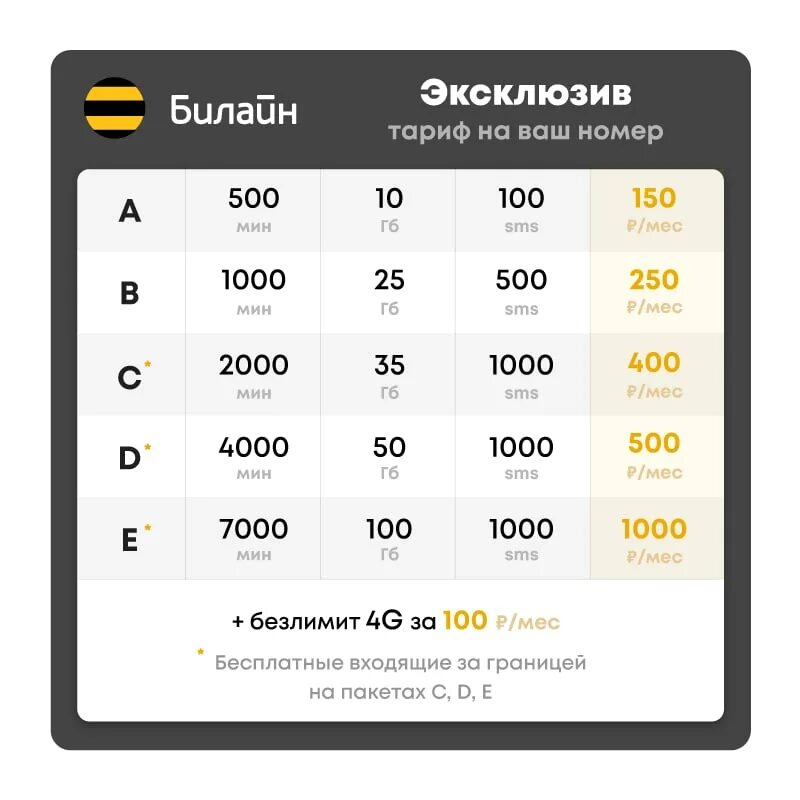 Билайн

Эксклюзив
тариф на ваш номер

| A | 500 мин | 10 Гб | 100 sms | 150 ₽/мес |
|---|---|---|---|---|
| B | 1000 мин | 25 Гб | 500 sms | 250 ₽/мес |
| C* | 2000 мин | 35 Гб | 1000 sms | 400 ₽/мес |
| D* | 4000 мин | 50 Гб | 1000 sms | 500 ₽/мес |
| E* | 7000 мин | 100 Гб | 1000 sms | 1000 ₽/мес |

+ безлимит 4G за 100 ₽/мес

* Бесплатные входящие за границей на пакетах C, D, E